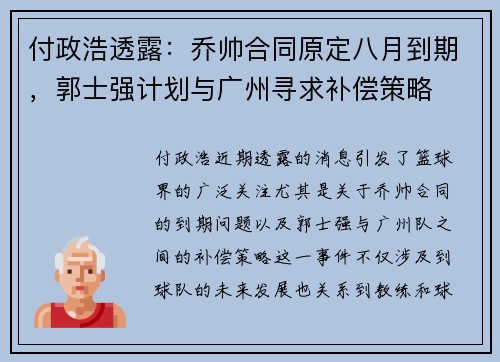 付政浩透露：乔帅合同原定八月到期，郭士强计划与广州寻求补偿策略

付政浩近期透露的消息引发了篮球界的广泛关注尤其是关于乔帅合同的到期问题以及郭士强与广州队之间的补偿策略这一事件不仅涉及到球队的未来发展也关系到教练和球